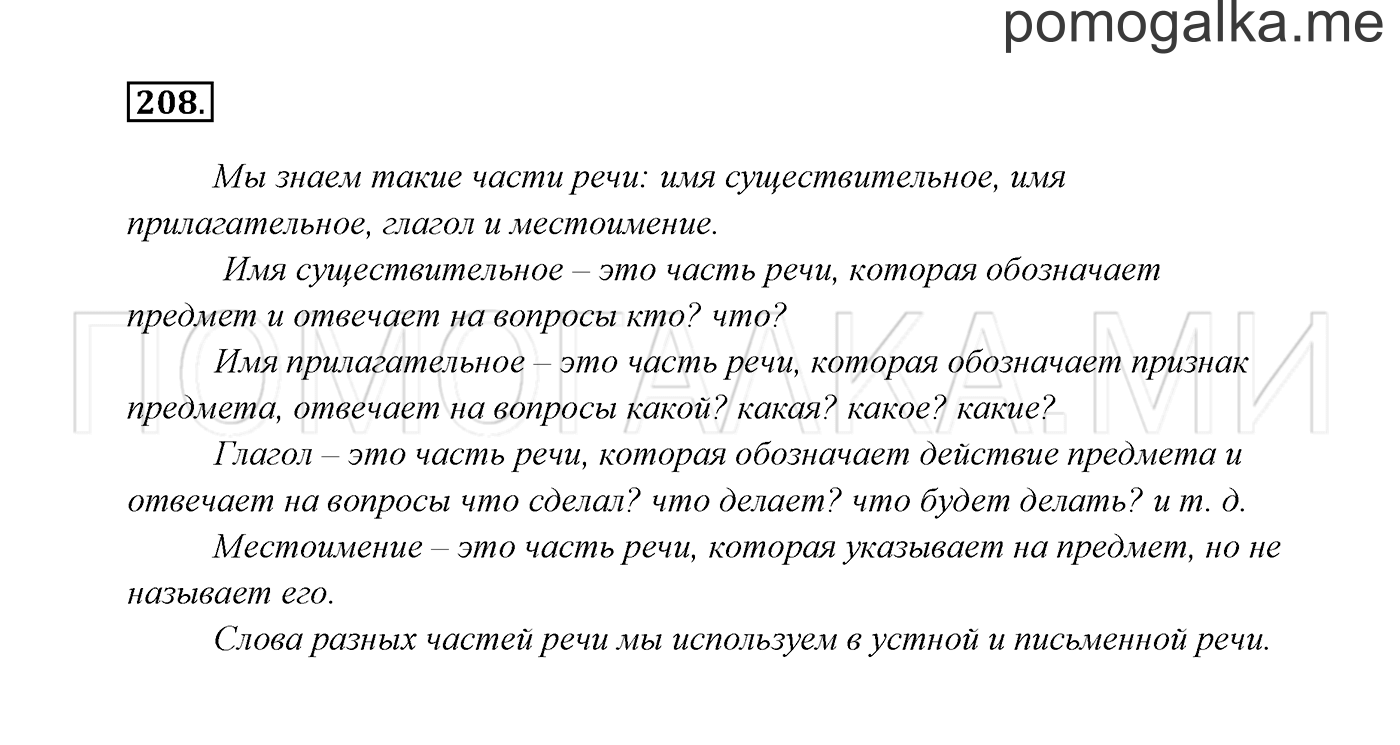 pomogalka.me

208.

Мы знаем такие части речи: имя существительное, имя прилагательное, глагол и местоимение.

Имя существительное – это часть речи, которая обозначает предмет и отвечает на вопросы кто? что?

Имя прилагательное – это часть речи, которая обозначает признак предмета, отвечает на вопросы какой? какая? какое? какие?

Глагол – это часть речи, которая обозначает действие предмета и отвечает на вопросы что сделал? что делает? что будет делать? и т. д.

Местоимение – это часть речи, которая указывает на предмет, но не называет его.

Слова разных частей речи мы используем в устной и письменной речи.

ПОМОГАЛКА.МИ